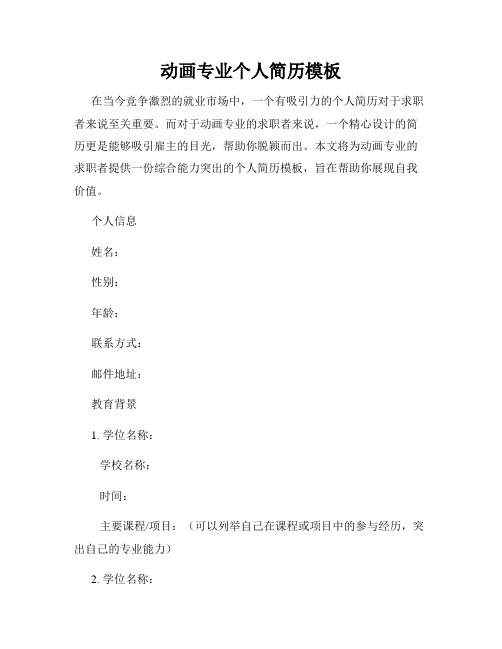 动画专业个人简历模板

在当今竞争激烈的就业市场中，一个有吸引力的个人简历对于求职者来说至关重要。而对于动画专业的求职者来说，一个精心设计的简历更是能够吸引雇主的目光，帮助你脱颖而出。本文将为动画专业的求职者提供一份综合能力突出的个人简历模板，旨在帮助你展现自我价值。

个人信息

姓名：

性别：

年龄：

联系方式：

邮件地址：

教育背景

1. 学位名称：

学校名称：

时间：

主要课程/项目：（可以列举自己在课程或项目中的参与经历，突出自己的专业能力）

2. 学位名称：